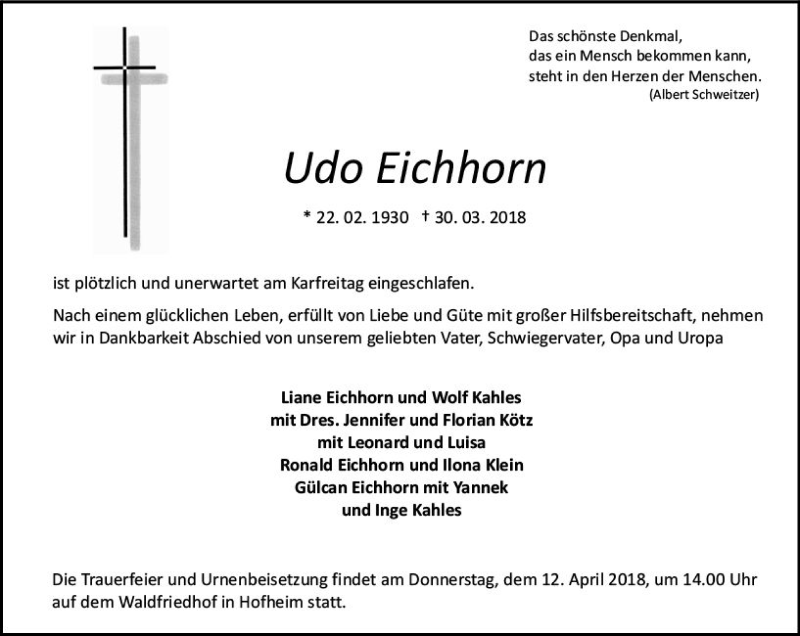 Das schönste Denkmal,
das ein Mensch bekommen kann,
steht in den Herzen der Menschen.
(Albert Schweitzer)

Udo Eichhorn

* 22. 02. 1930 † 30. 03. 2018

ist plötzlich und unerwartet am Karfreitag eingeschlafen.

Nach einem glücklichen Leben, erfüllt von Liebe und Güte mit großer Hilfsbereitschaft, nehmen wir in Dankbarkeit Abschied von unserem geliebten Vater, Schwiegervater, Opa und Uropa

Liane Eichhorn und Wolf Kahles
mit Dres. Jennifer und Florian Kötz
mit Leonard und Luisa
Ronald Eichhorn und Ilona Klein
Gülcan Eichhorn mit Yannek
und Inge Kahles

Die Trauerfeier und Urnenbeisetzung findet am Donnerstag, dem 12. April 2018, um 14.00 Uhr auf dem Waldfriedhof in Hofheim statt.